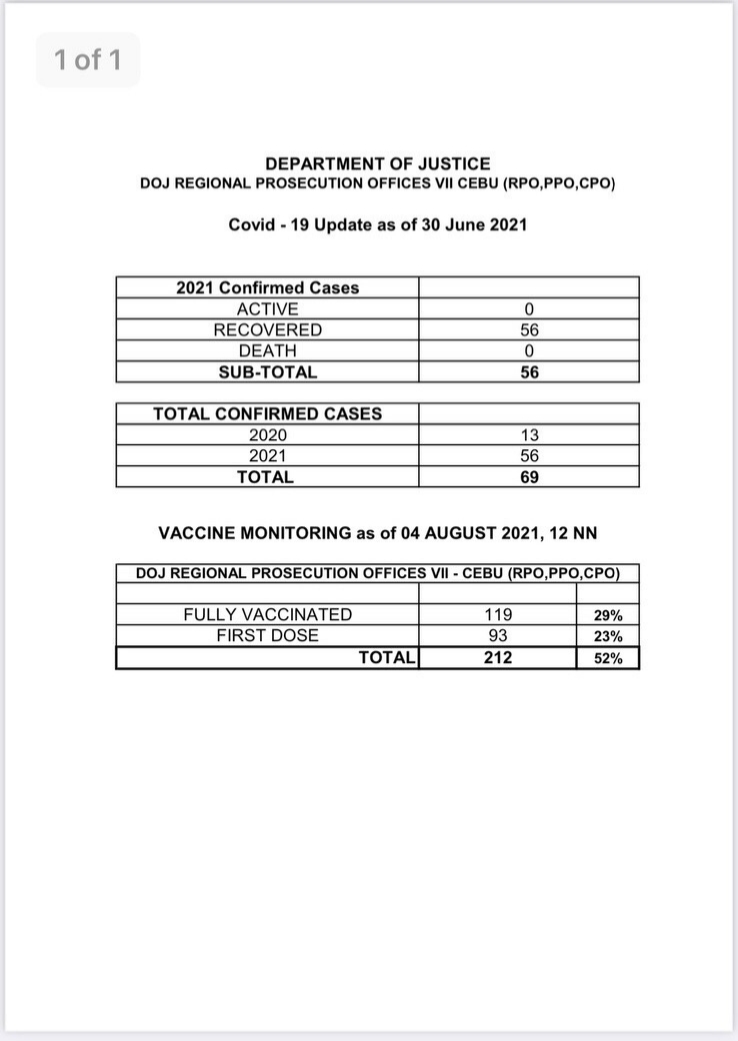 1 of 1

DEPARTMENT OF JUSTICE
DOJ REGIONAL PROSECUTION OFFICES VII CEBU (RPO,PPO,CPO)

Covid - 19 Update as of 30 June 2021

| 2021 Confirmed Cases | |
|---|---|
| ACTIVE | 0 |
| RECOVERED | 56 |
| DEATH | 0 |
| SUB-TOTAL | 56 |

| TOTAL CONFIRMED CASES | |
|---|---|
| 2020 | 13 |
| 2021 | 56 |
| TOTAL | 69 |

VACCINE MONITORING as of 04 AUGUST 2021, 12 NN

| DOJ REGIONAL PROSECUTION OFFICES VII - CEBU (RPO,PPO,CPO) | | |
|---|---|---|
| | | |
| FULLY VACCINATED | 119 | 29% |
| FIRST DOSE | 93 | 23% |
| TOTAL | 212 | 52% |